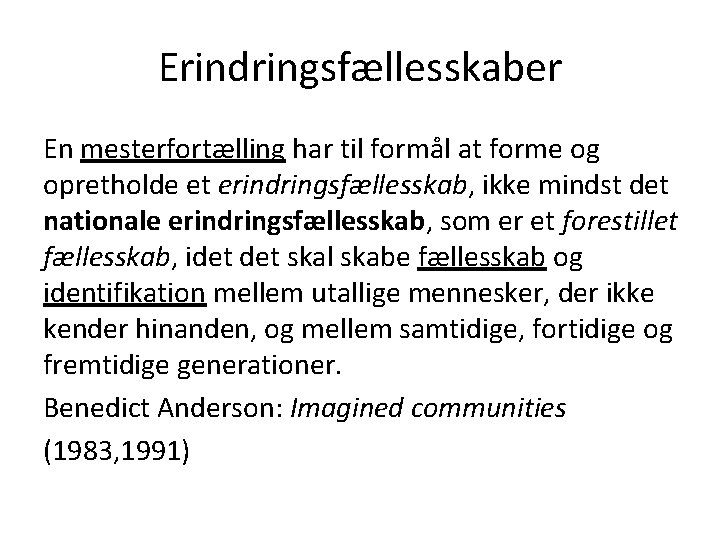 Erindringsfællesskaber

En mesterfortælling har til formål at forme og opretholde et erindringsfællesskab, ikke mindst det nationale erindringsfællesskab, som er et forestillet fællesskab, idet det skal skabe fællesskab og identifikation mellem utallige mennesker, der ikke kender hinanden, og mellem samtidige, fortidige og fremtidige generationer.

Benedict Anderson: Imagined communities

(1983,1991)